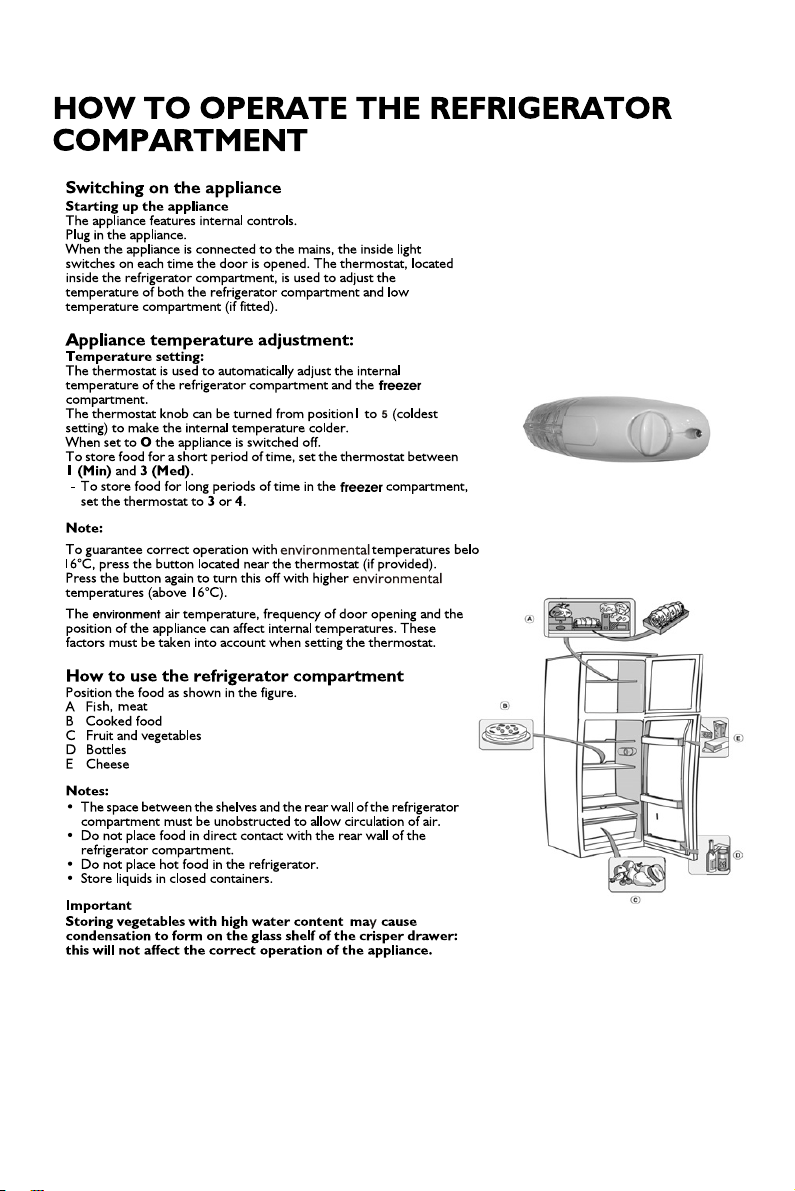 HOW TO OPERATE THE REFRIGERATOR COMPARTMENT

Switching on the appliance

Starting up the appliance

The appliance features internal controls.

Plug in the appliance.

When the appliance is connected to the mains, the inside light switches on each time the door is opened. The thermostat, located inside the refrigerator compartment, is used to adjust the temperature of both the refrigerator compartment and low temperature compartment (if fitted).

Appliance temperature adjustment:

Temperature setting:

The thermostat is used to automatically adjust the internal temperature of the refrigerator compartment and the freezer compartment.

The thermostat knob can be turned from position1 to 5 (coldest setting) to make the internal temperature colder.

When set to O the appliance is switched off.

To store food for a short period of time, set the thermostat between 1 (Min) and 3 (Med).

- To store food for long periods of time in the freezer compartment, set the thermostat to 3 or 4.

Note:

To guarantee correct operation with environmental temperatures belo 16°C, press the button located near the thermostat (if provided). Press the button again to turn this off with higher environmental temperatures (above 16°C).

The environment air temperature, frequency of door opening and the position of the appliance can affect internal temperatures. These factors must be taken into account when setting the thermostat.

How to use the refrigerator compartment

Position the food as shown in the figure.

A Fish, meat

B Cooked food

C Fruit and vegetables

D Bottles

E Cheese

Notes:

• The space between the shelves and the rear wall of the refrigerator compartment must be unobstructed to allow circulation of air.

• Do not place food in direct contact with the rear wall of the refrigerator compartment.

• Do not place hot food in the refrigerator.

• Store liquids in closed containers.

Important

Storing vegetables with high water content may cause condensation to form on the glass shelf of the crisper drawer: this will not affect the correct operation of the appliance.

A

B

E

D

C